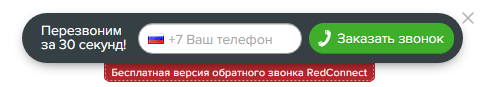 Перезвоним за 30 секунд!

+7 Ваш телефон

Заказать звонок

Бесплатная версия обратного звонка RedConnect